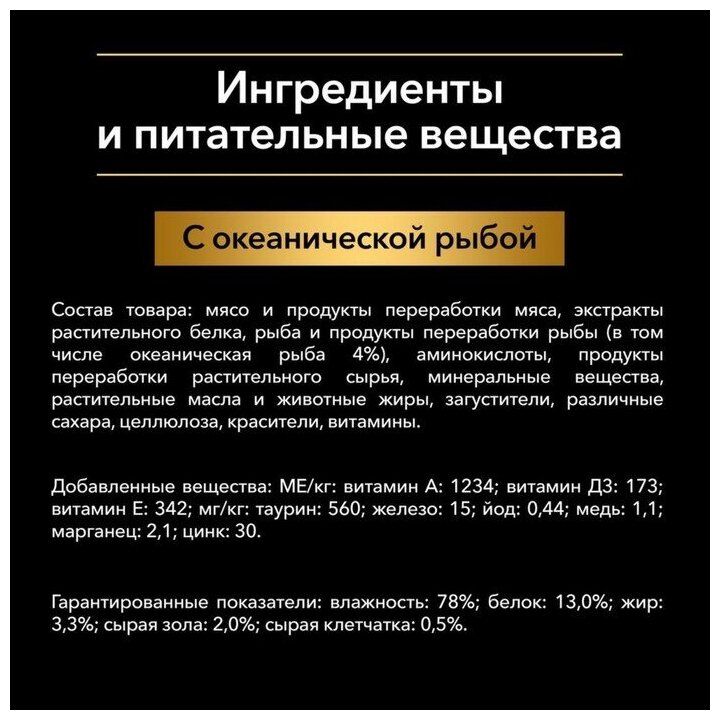 Ингредиенты и питательные вещества

С океанической рыбой

Состав товара: мясо и продукты переработки мяса, экстракты растительного белка, рыба и продукты переработки рыбы (в том числе океаническая рыба 4%), аминокислоты, продукты переработки растительного сырья, минеральные вещества, растительные масла и животные жиры, загустители, различные сахара, целлюлоза, красители, витамины.

Добавленные вещества: МЕ/кг: витамин А: 1234; витамин Д3: 173; витамин Е: 342; мг/кг: таурин: 560; железо: 15; йод: 0,44; медь: 1,1; марганец: 2,1; цинк: 30.

Гарантированные показатели: влажность: 78%; белок: 13,0%; жир: 3,3%; сырая зола: 2,0%; сырая клетчатка: 0,5%.